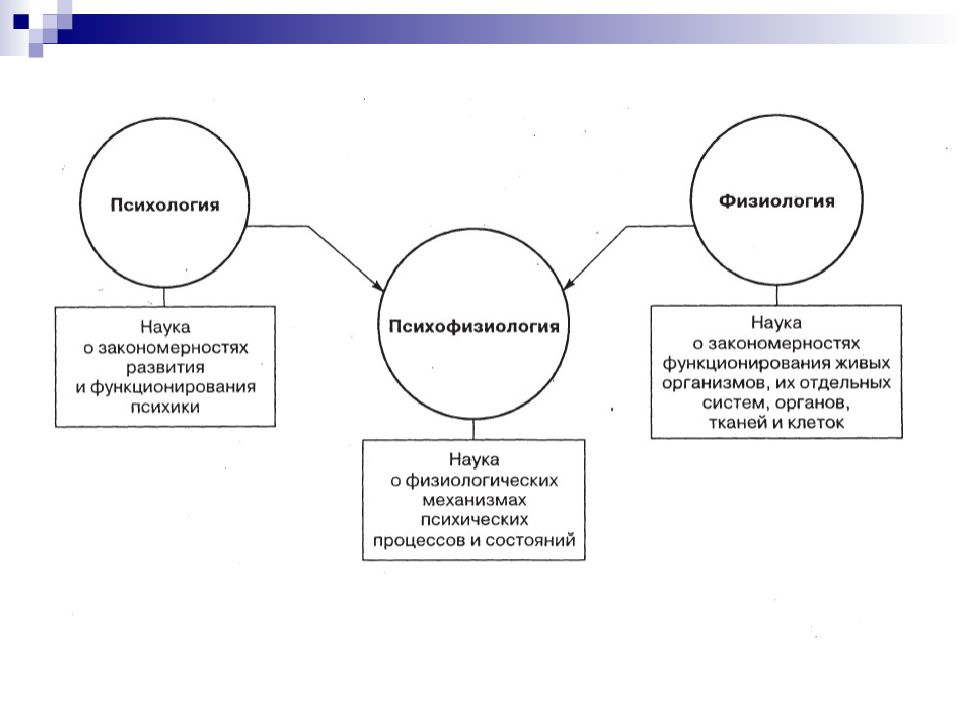 Психология

Наука о закономерностях развития и функционирования психики

Психофизиология

Наука о физиологических механизмах психических процессов и состояний

Физиология

Наука о закономерностях функционирования живых организмов, их отдельных систем, органов, тканей и клеток